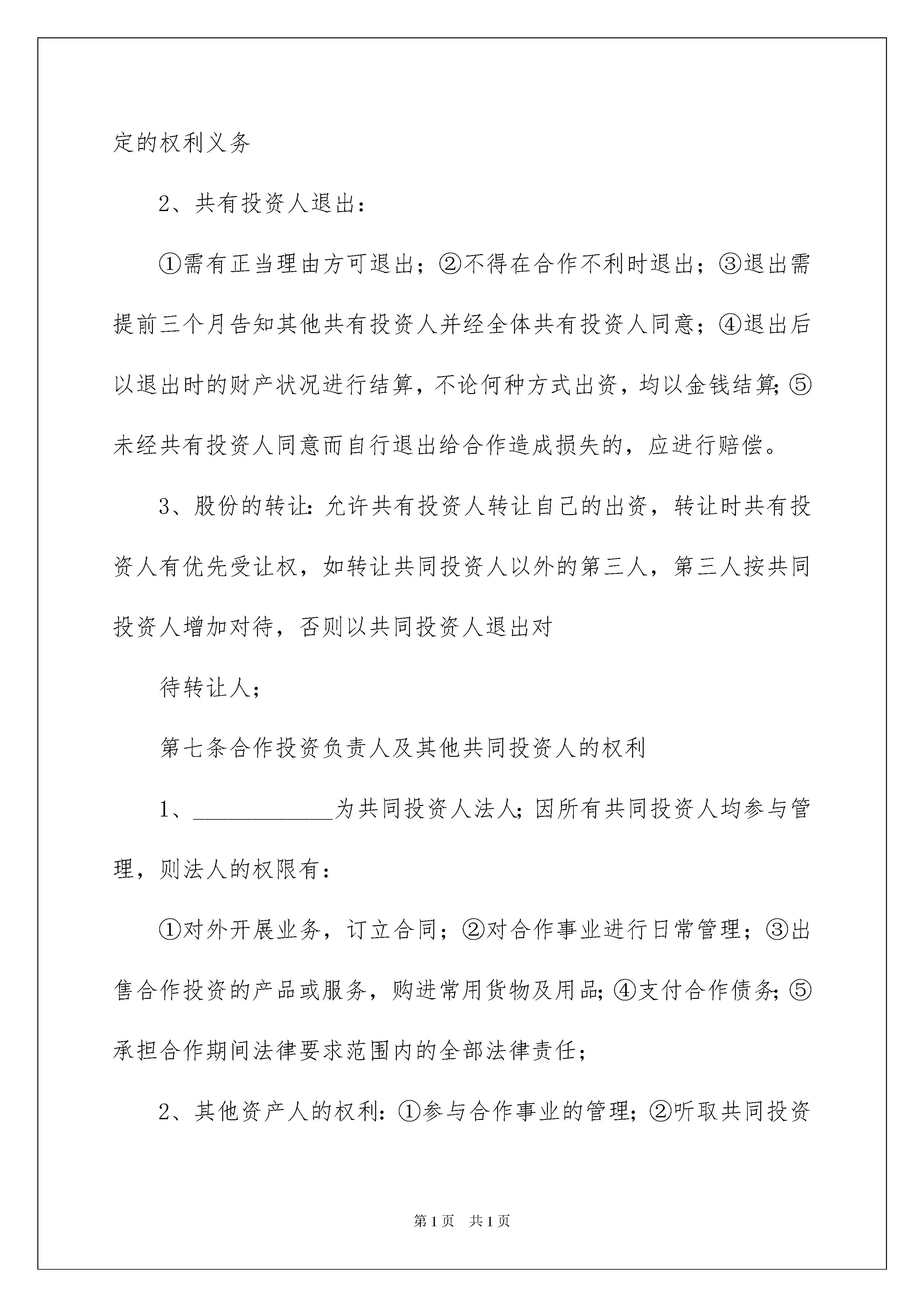 定的权利义务

2、共有投资人退出：

①需有正当理由方可退出；②不得在合作不利时退出；③退出需提前三个月告知其他共有投资人并经全体共有投资人同意；④退出后以退出时的财产状况进行结算，不论何种方式出资，均以金钱结算；⑤未经共有投资人同意而自行退出给合作造成损失的，应进行赔偿。

3、股份的转让：允许共有投资人转让自己的出资，转让时共有投资人有优先受让权，如转让共同投资人以外的第三人，第三人按共同投资人增加对待，否则以共同投资人退出对

待转让人；

第七条合作投资负责人及其他共同投资人的权利

1、____________为共同投资人法人；因所有共同投资人均参与管理，则法人的权限有：

①对外开展业务，订立合同；②对合作事业进行日常管理；③出售合作投资的产品或服务，购进常用货物及用品；④支付合作债务；⑤承担合作期间法律要求范围内的全部法律责任；

2、其他资产人的权利：①参与合作事业的管理；②听取共同投资

第1页 共1页